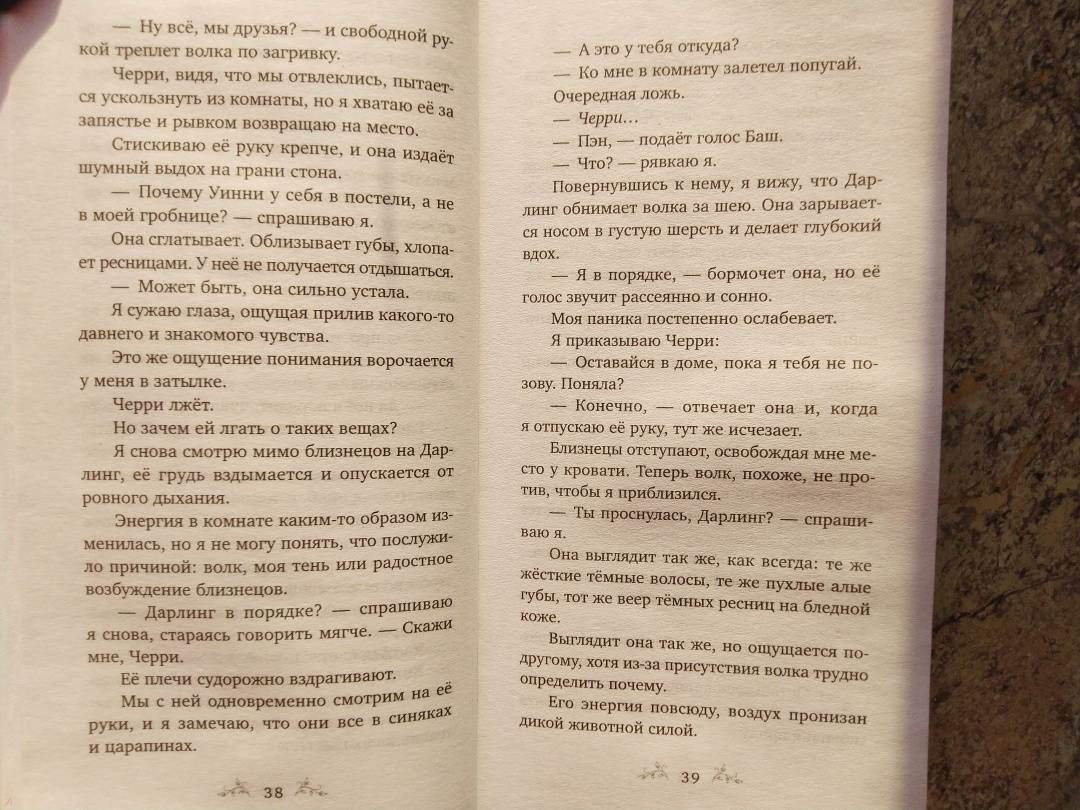 — Ну всё, мы друзья? — и свободной рукой треплет волка по загривку.

Черри, видя, что мы отвлеклись, пытается ускользнуть из комнаты, но я хватаю её за запястье и рывком возвращаю на место.

Стискиваю её руку крепче, и она издаёт шумный выдох на грани стона.

— Почему Уинни у себя в постели, а не в моей гробнице? — спрашиваю я.

Она сглатывает. Облизывает губы, хлопает ресницами. У неё не получается отдышаться.

— Может быть, она сильно устала.

Я сужаю глаза, ощущая прилив какого-то давнего и знакомого чувства.

Это же ощущение понимания ворочается у меня в затылке.

Черри лжёт.

Но зачем ей лгать о таких вещах?

Я снова смотрю мимо близнецов на Дарлинг, её грудь вздымается и опускается от ровного дыхания.

Энергия в комнате каким-то образом изменилась, но я не могу понять, что послужило причиной: волк, моя тень или радостное возбуждение близнецов.

— Дарлинг в порядке? — спрашиваю я снова, стараясь говорить мягче. — Скажи мне, Черри.

Её плечи судорожно вздрагивают.

Мы с ней одновременно смотрим на её руки, и я замечаю, что они все в синяках и царапинах.

38

— А это у тебя откуда?

— Ко мне в комнату залетел попугай.

Очередная ложь.

— Черри…

— Пэн, — подаёт голос Баш.

— Что? — рявкаю я.

Повернувшись к нему, я вижу, что Дарлинг обнимает волка за шею. Она зарывается носом в густую шерсть и делает глубокий вдох.

— Я в порядке, — бормочет она, но её голос звучит рассеянно и сонно.

Моя паника постепенно ослабевает.

Я приказываю Черри:

— Оставайся в доме, пока я тебя не позову. Поняла?

— Конечно, — отвечает она и, когда я отпускаю её руку, тут же исчезает.

Близнецы отступают, освобождая мне место у кровати. Теперь волк, похоже, не против, чтобы я приблизился.

— Ты проснулась, Дарлинг? — спрашиваю я.

Она выглядит так же, как всегда: те же жёсткие тёмные волосы, те же пухлые алые губы, тот же веер тёмных ресниц на бледной коже.

Выглядит она так же, но ощущается по-другому, хотя из-за присутствия волка трудно определить почему.

Его энергия повсюду, воздух пронизан дикой животной силой.

39